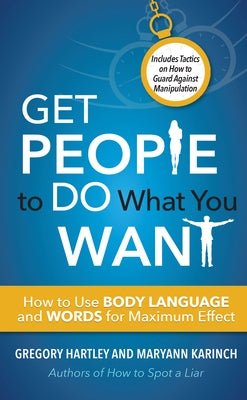 Includes Tactics on How to Guard Against Manipulation

GET PEOPLE to DO What You WANT

How to Use BODY LANGUAGE and WORDS for Maximum Effect

GREGORY HARTLEY AND MARYANN KARINCH
Authors of How to Spot a Liar